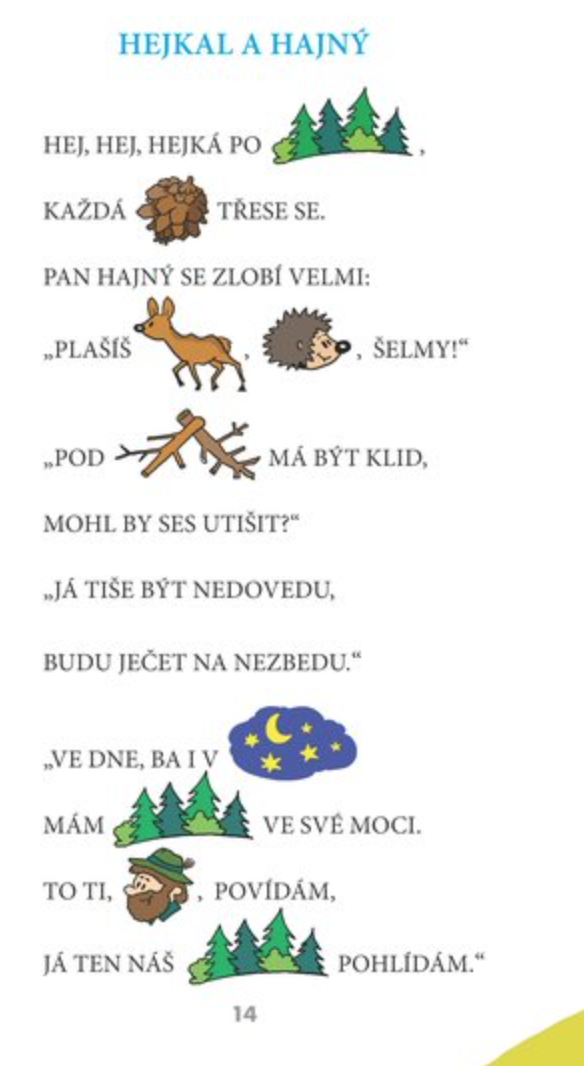 HEJKAL A HAJNÝ

HEJ, HEJ, HEJKÁ PO ,

KAŽDÁ TŘESE SE.

PAN HAJNÝ SE ZLOBÍ VELMI:

„PLAŠÍŠ , , ŠELMY!“

„POD MÁ BÝT KLID,

MOHL BY SES UTIŠIT?“

„JÁ TIŠE BÝT NEDOVEDU,

BUDU JEČET NA NEZBEDU.“

„VE DNE, BA I V

MÁM VE SVÉ MOCI.

TO TI, , POVÍDÁM,

JÁ TEN NÁŠ POHLÍDÁM.“

14